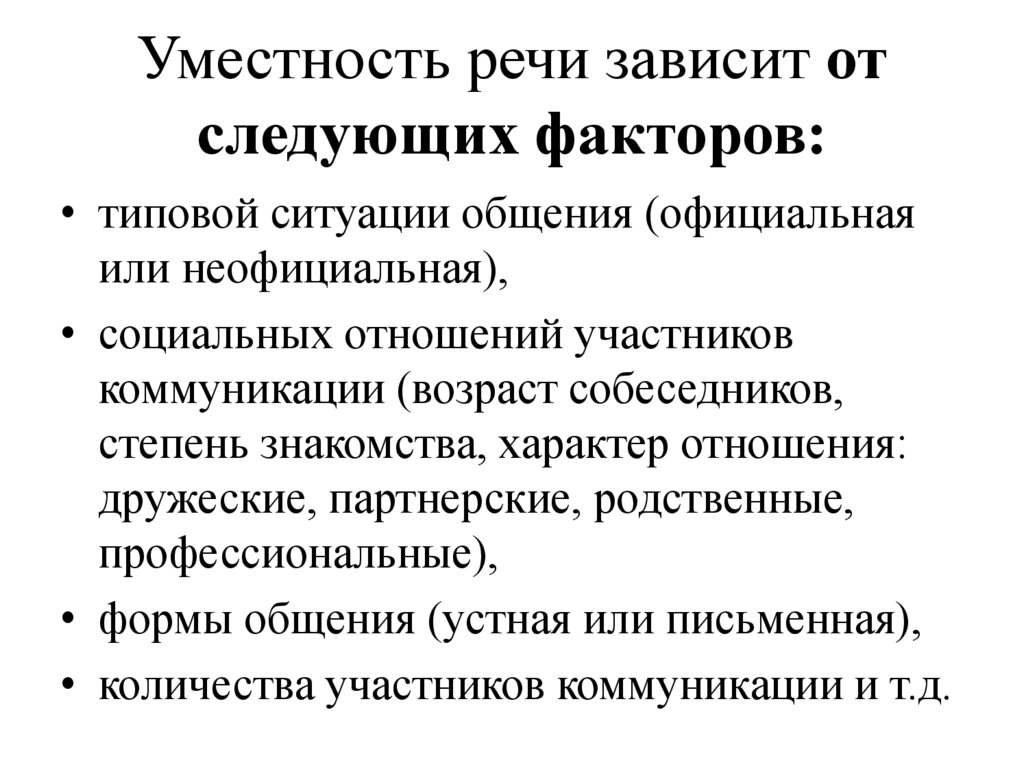 Уместность речи зависит от следующих факторов:

• типовой ситуации общения (официальная или неофициальная),
• социальных отношений участников коммуникации (возраст собеседников, степень знакомства, характер отношения: дружеские, партнерские, родственные, профессиональные),
• формы общения (устная или письменная),
• количества участников коммуникации и т.д.